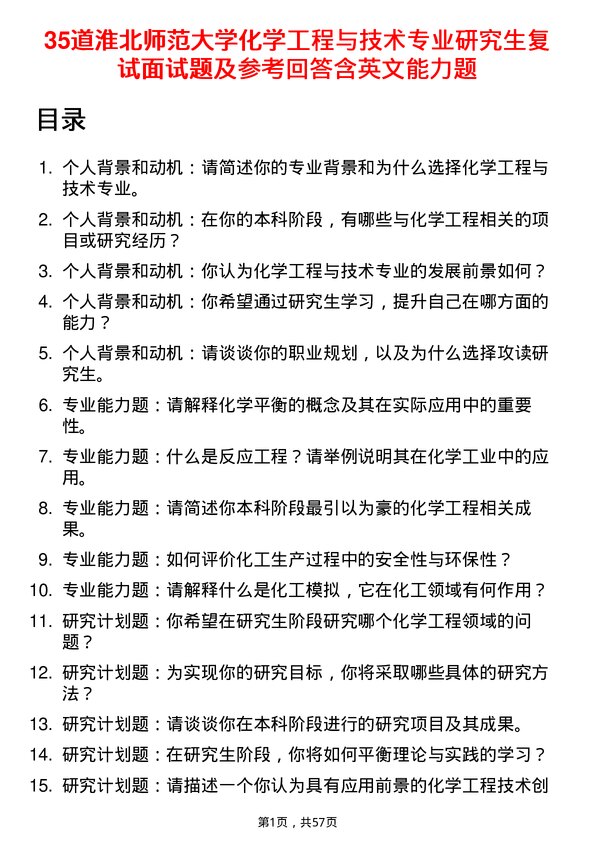 35道淮北师范大学化学工程与技术专业研究生复试面试题及参考回答含英文能力题

目录

1. 个人背景和动机：请简述你的专业背景和为什么选择化学工程与技术专业。
2. 个人背景和动机：在你的本科阶段，有哪些与化学工程相关的项目或研究经历？
3. 个人背景和动机：你认为化学工程与技术专业的发展前景如何？
4. 个人背景和动机：你希望通过研究生学习，提升自己在哪方面的能力？
5. 个人背景和动机：请谈谈你的职业规划，以及为什么选择攻读研究生。
6. 专业能力题：请解释化学平衡的概念及其在实际应用中的重要性。
7. 专业能力题：什么是反应工程？请举例说明其在化学工业中的应用。
8. 专业能力题：请简述你本科阶段最引以为豪的化学工程相关成果。
9. 专业能力题：如何评价化工生产过程中的安全性与环保性？
10. 专业能力题：请解释什么是化工模拟，它在化工领域有何作用？
11. 研究计划题：你希望在研究生阶段研究哪个化学工程领域的问题？
12. 研究计划题：为实现你的研究目标，你将采取哪些具体的研究方法？
13. 研究计划题：请谈谈你在本科阶段进行的研究项目及其成果。
14. 研究计划题：在研究生阶段，你将如何平衡理论与实践的学习？
15. 研究计划题：请描述一个你认为具有应用前景的化学工程技术创

第1页，共57页